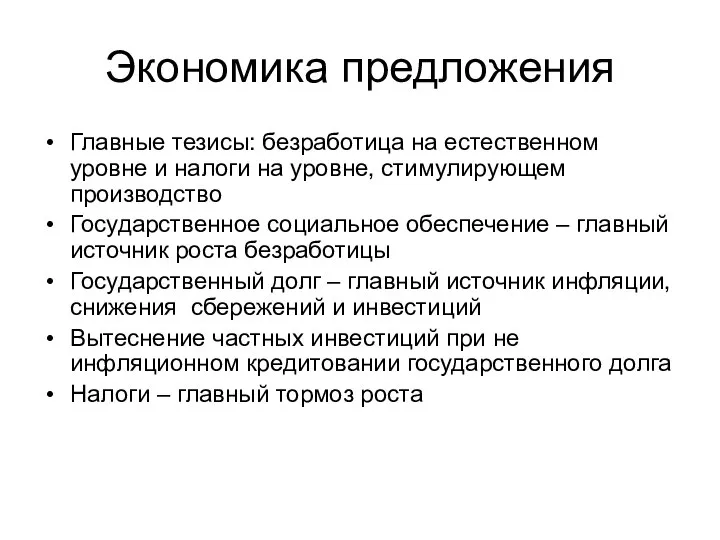 Экономика предложения

• Главные тезисы: безработица на естественном уровне и налоги на уровне, стимулирующем производство
• Государственное социальное обеспечение – главный источник роста безработицы
• Государственный долг – главный источник инфляции, снижения  сбережений и инвестиций
• Вытеснение частных инвестиций при не инфляционном кредитовании государственного долга
• Налоги – главный тормоз роста